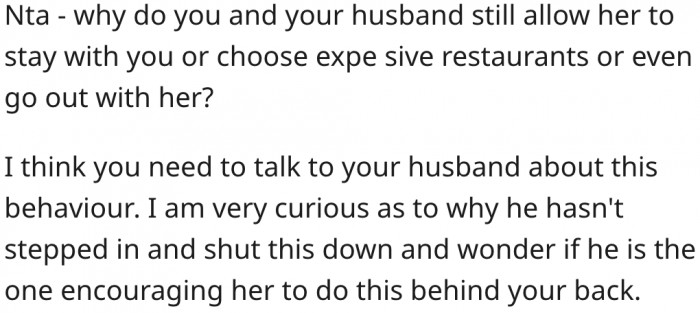 Nta - why do you and your husband still allow her to stay with you or choose expe sive restaurants or even go out with her?

I think you need to talk to your husband about this behaviour. I am very curious as to why he hasn't stepped in and shut this down and wonder if he is the one encouraging her to do this behind your back.